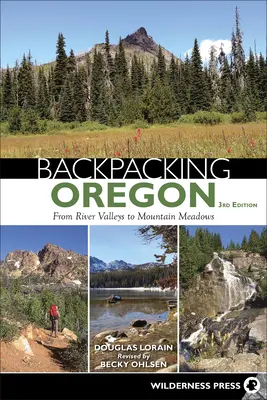 BACKPACKING
OREGON
3RD EDITION
From River Valleys to Mountain Meadows

DOUGLAS LORAIN
Revised by
BECKY OHLSEN

WILDERNESS PRESS